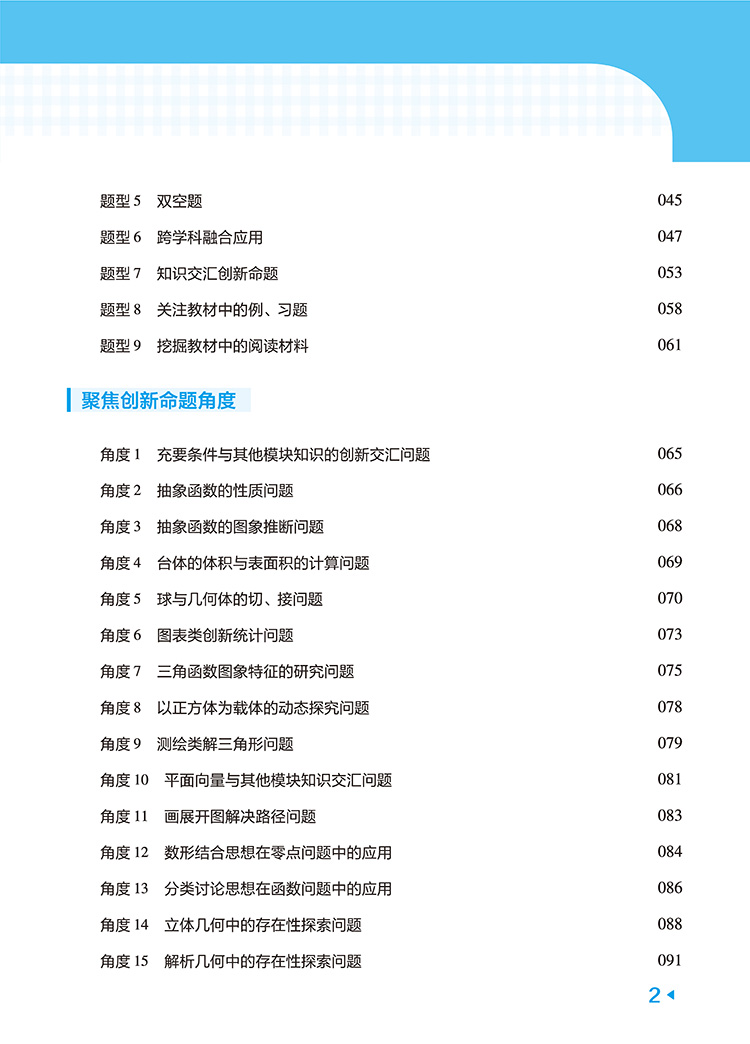 题型 5　双空题　045

题型 6　跨学科融合应用　047

题型 7　知识交汇创新命题　053

题型 8　关注教材中的例、习题　058

题型 9　挖掘教材中的阅读材料　061

聚焦创新命题角度

角度 1　充要条件与其他模块知识的创新交汇问题　065

角度 2　抽象函数的性质问题　066

角度 3　抽象函数的图象推断问题　068

角度 4　台体的体积与表面积的计算问题　069

角度 5　球与几何体的切、接问题　070

角度 6　图表类创新统计问题　073

角度 7　三角函数图象特征的研究问题　075

角度 8　以正方体为载体的动态探究问题　078

角度 9　测绘类解三角形问题　079

角度 10　平面向量与其他模块知识交汇问题　081

角度 11　画展开图解决路径问题　083

角度 12　数形结合思想在零点问题中的应用　084

角度 13　分类讨论思想在函数问题中的应用　086

角度 14　立体几何中的存在性探索问题　088

角度 15　解析几何中的存在性探索问题　091

2